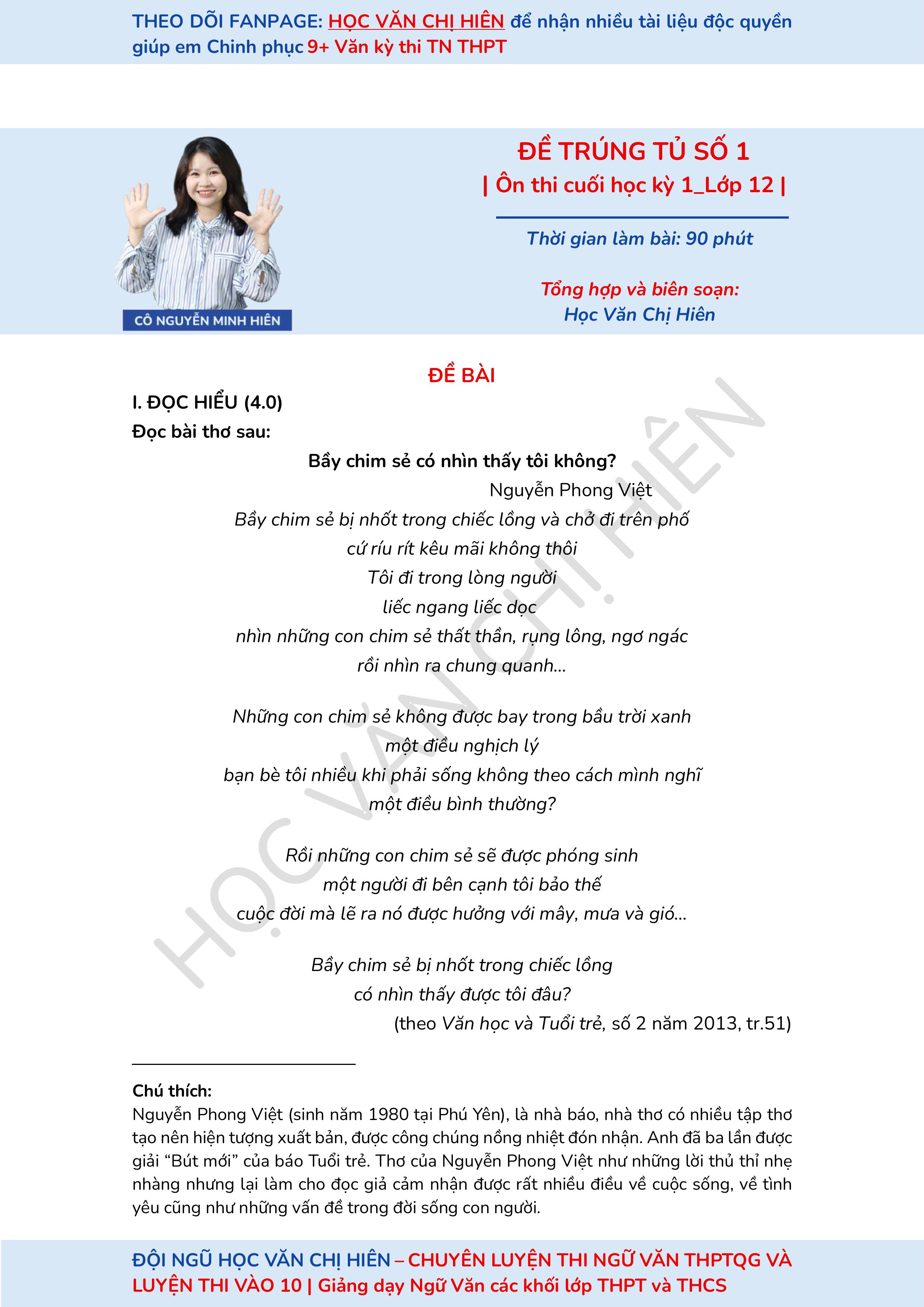 THEO DÕI FANPAGE: HỌC VĂN CHỊ HIÊN để nhận nhiều tài liệu độc quyền giúp em Chinh phục 9+ Văn kỳ thi TN THPT

CÔ NGUYỄN MINH HIÊN

ĐỀ TRÚNG TỦ SỐ 1
| Ôn thi cuối học kỳ 1_Lớp 12 |

Thời gian làm bài: 90 phút

Tổng hợp và biên soạn:
Học Văn Chị Hiên

ĐỀ BÀI

I. ĐỌC HIỂU (4.0)
Đọc bài thơ sau:

Bầy chim sẻ có nhìn thấy tôi không?
Nguyễn Phong Việt

Bầy chim sẻ bị nhốt trong chiếc lồng và chở đi trên phố
cứ ríu rít kêu mãi không thôi
Tôi đi trong lòng người
liếc ngang liếc dọc
nhìn những con chim sẻ thất thần, rụng lông, ngơ ngác
rồi nhìn ra chung quanh...

Những con chim sẻ không được bay trong bầu trời xanh
một điều nghịch lý
bạn bè tôi nhiều khi phải sống không theo cách mình nghĩ
một điều bình thường?

Rồi những con chim sẻ sẽ được phóng sinh
một người đi bên cạnh tôi bảo thế
cuộc đời mà lẽ ra nó được hưởng với mây, mưa và gió...

Bầy chim sẻ bị nhốt trong chiếc lồng
có nhìn thấy được tôi đâu?
(theo Văn học và Tuổi trẻ, số 2 năm 2013, tr.51)

Chú thích:
Nguyễn Phong Việt (sinh năm 1980 tại Phú Yên), là nhà báo, nhà thơ có nhiều tập thơ tạo nên hiện tượng xuất bản, được công chúng nồng nhiệt đón nhận. Anh đã ba lần được giải "Bút mới" của báo Tuổi trẻ. Thơ của Nguyễn Phong Việt như những lời thủ thỉ nhẹ nhàng nhưng lại làm cho đọc giả cảm nhận được rất nhiều điều về cuộc sống, về tình yêu cũng như những vấn đề trong đời sống con người.

ĐỘI NGŨ HỌC VĂN CHỊ HIÊN – CHUYÊN LUYỆN THI NGỮ VĂN THPTQG VÀ LUYỆN THI VÀO 10 | Giảng dạy Ngữ Văn các khối lớp THPT và THCS

HỌC VĂN CHỊ HIÊN